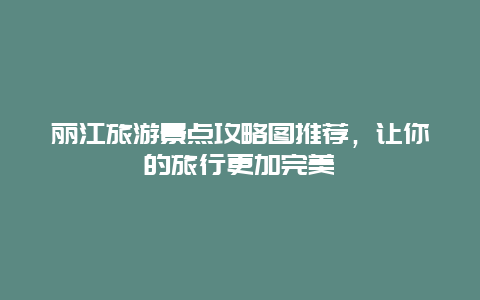 丽江旅游景点攻略图推荐，让你的旅行更加完美